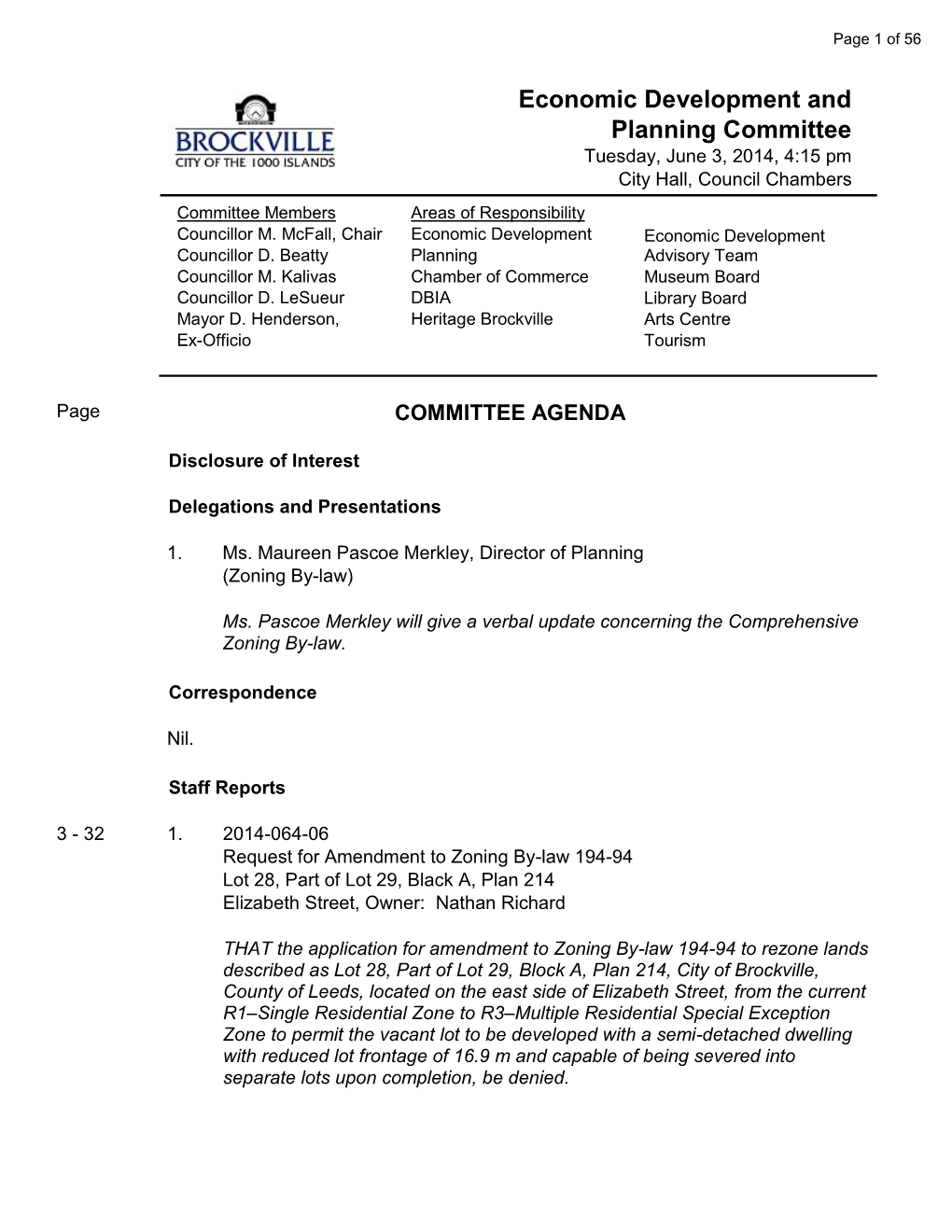 Page 1 of 56

BROCKVILLE
CITY OF THE 1000 ISLANDS

Economic Development and Planning Committee
Tuesday, June 3, 2014, 4:15 pm
City Hall, Council Chambers

Committee Members
Councillor M. McFall, Chair
Councillor D. Beatty
Councillor M. Kalivas
Councillor D. LeSueur
Mayor D. Henderson, Ex-Officio

Areas of Responsibility
Economic Development
Planning
Chamber of Commerce
DBIA
Heritage Brockville

Economic Development Advisory Team
Museum Board
Library Board
Arts Centre
Tourism

Page

COMMITTEE AGENDA

Disclosure of Interest

Delegations and Presentations

1. Ms. Maureen Pascoe Merkley, Director of Planning (Zoning By-law)

Ms. Pascoe Merkley will give a verbal update concerning the Comprehensive Zoning By-law.

Correspondence

Nil.

Staff Reports

3 - 32 1. 2014-064-06
Request for Amendment to Zoning By-law 194-94
Lot 28, Part of Lot 29, Black A, Plan 214
Elizabeth Street, Owner: Nathan Richard

THAT the application for amendment to Zoning By-law 194-94 to rezone lands described as Lot 28, Part of Lot 29, Block A, Plan 214, City of Brockville, County of Leeds, located on the east side of Elizabeth Street, from the current R1–Single Residential Zone to R3–Multiple Residential Special Exception Zone to permit the vacant lot to be developed with a semi-detached dwelling with reduced lot frontage of 16.9 m and capable of being severed into separate lots upon completion, be denied.